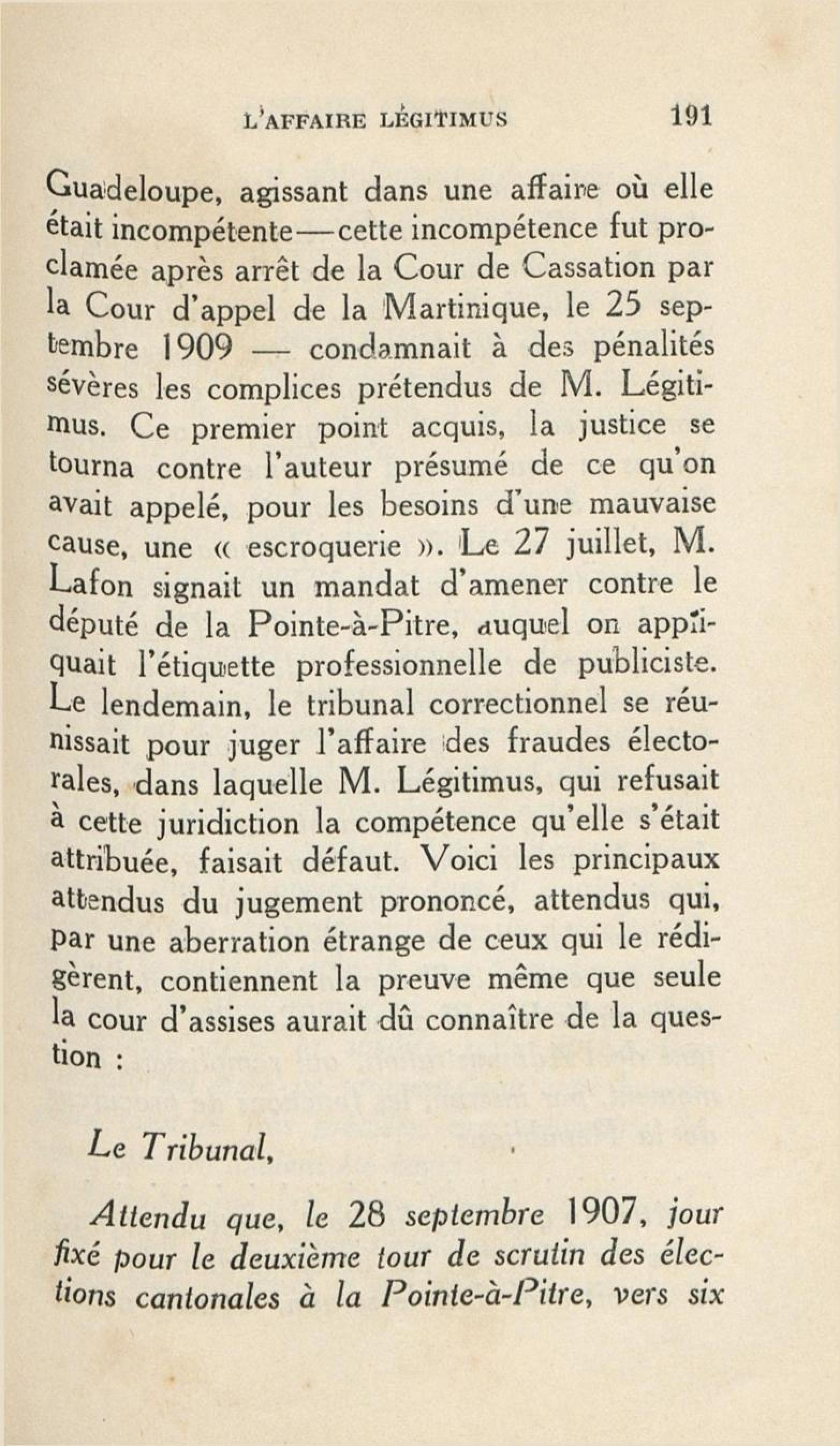 L'AFFAIRE LÉGITIMUS 191

Guadeloupe, agissant dans une affaire où elle était incompétente — cette incompétence fut proclamée après arrêt de la Cour de Cassation par la Cour d'appel de la Martinique, le 25 septembre 1909 — condamnait à des pénalités sévères les complices prétendus de M. Légitimus. Ce premier point acquis, la justice se tourna contre l'auteur présumé de ce qu'on avait appelé, pour les besoins d'une mauvaise cause, une « escroquerie ». Le 27 juillet, M. Lafon signait un mandat d'amener contre le député de la Pointe-à-Pitre, auquel on appliquait l'étiquette professionnelle de publiciste. Le lendemain, le tribunal correctionnel se réunissait pour juger l'affaire des fraudes électorales, dans laquelle M. Légitimus, qui refusait à cette juridiction la compétence qu'elle s'était attribuée, faisait défaut. Voici les principaux attendus du jugement prononcé, attendus qui, par une aberration étrange de ceux qui le rédigèrent, contiennent la preuve même que seule la cour d'assises aurait dû connaître de la question :

Le Tribunal,

Attendu que, le 28 septembre 1907, jour fixé pour le deuxième tour de scrutin des élections cantonales à la Pointe-à-Pitre, vers six